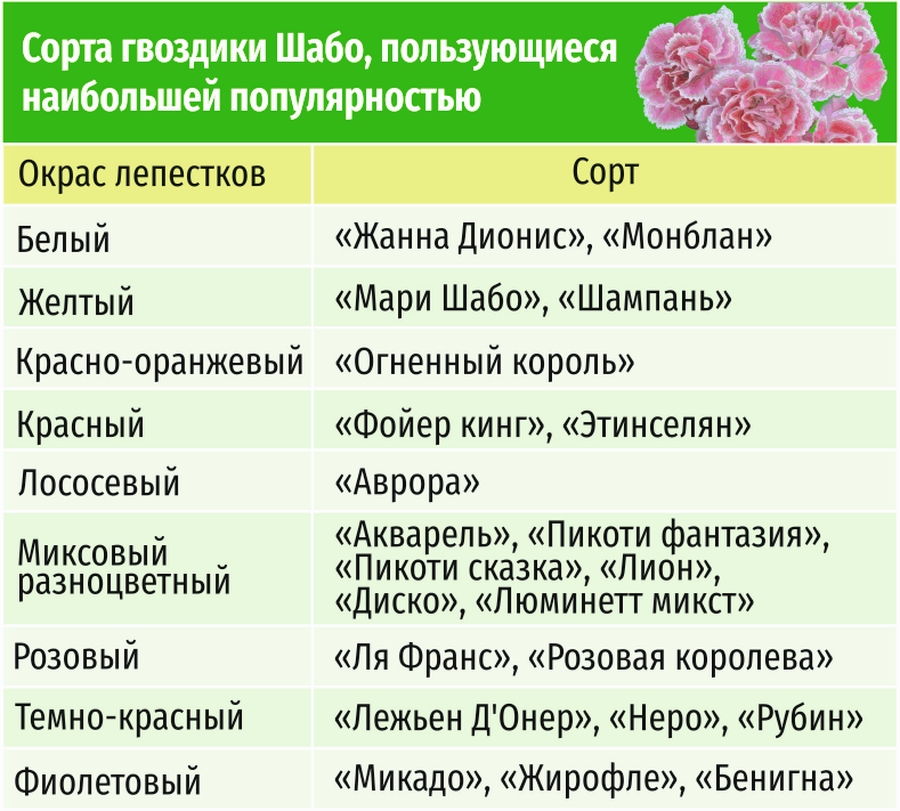 Сорта гвоздики Шабо, пользующиеся наибольшей популярностью

| Окрас лепестков | Сорт |
|---|---|
| Белый | «Жанна Дионис», «Монблан» |
| Желтый | «Мари Шабо», «Шампань» |
| Красно-оранжевый | «Огненный король» |
| Красный | «Фойер кинг», «Этинселян» |
| Лососевый | «Аврора» |
| Миксовый разноцветный | «Акварель», «Пикоти фантазия», «Пикоти сказка», «Лион», «Диско», «Люминетт микст» |
| Розовый | «Ля Франс», «Розовая королева» |
| Темно-красный | «Лежьен Д'Онер», «Неро», «Рубин» |
| Фиолетовый | «Микадо», «Жирофле», «Бенигна» |